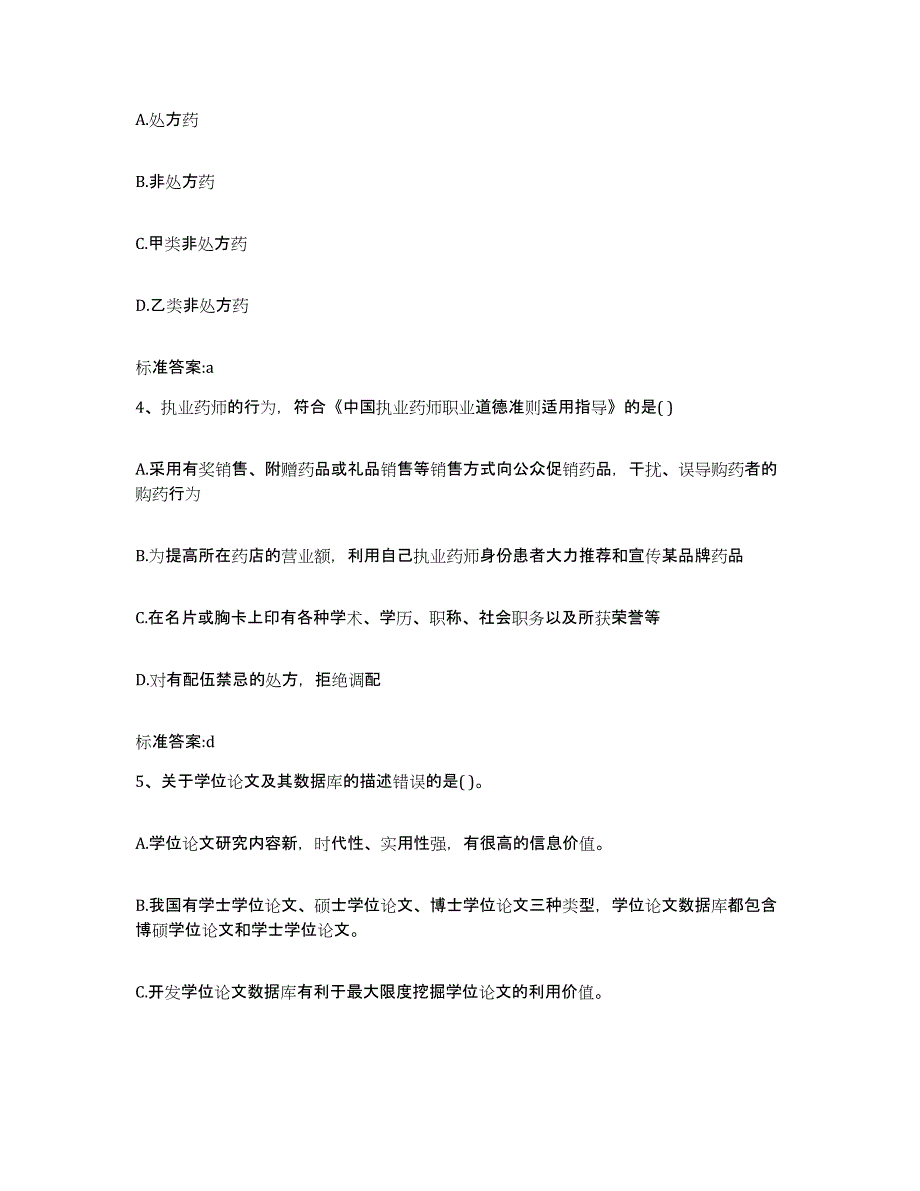 A.处方药

B.非处方药

C.甲类非处方药

D.乙类非处方药

标准答案:a

4、执业药师的行为，符合《中国执业药师职业道德准则适用指导》的是( )

A.采用有奖销售、附赠药品或礼品销售等销售方式向公众促销药品，干扰、误导购药者的购药行为

B.为提高所在药店的营业额，利用自己执业药师身份患者大力推荐和宣传某品牌药品

C.在名片或胸卡上印有各种学术、学历、职称、社会职务以及所获荣誉等

D.对有配伍禁忌的处方，拒绝调配

标准答案:d

5、关于学位论文及其数据库的描述错误的是( )。

A.学位论文研究内容新，时代性、实用性强，有很高的信息价值。

B.我国有学士学位论文、硕士学位论文、博士学位论文三种类型，学位论文数据库都包含博硕学位论文和学士学位论文。

C.开发学位论文数据库有利于最大限度挖掘学位论文的利用价值。